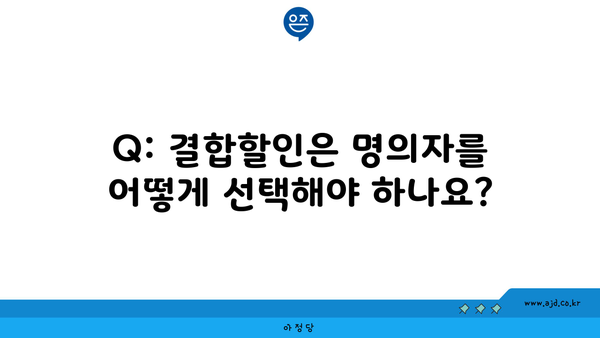 은즈

Q: 결합할인은 명의자를 어떻게 선택해야 하나요?

www.ajd.co.kr

아정당